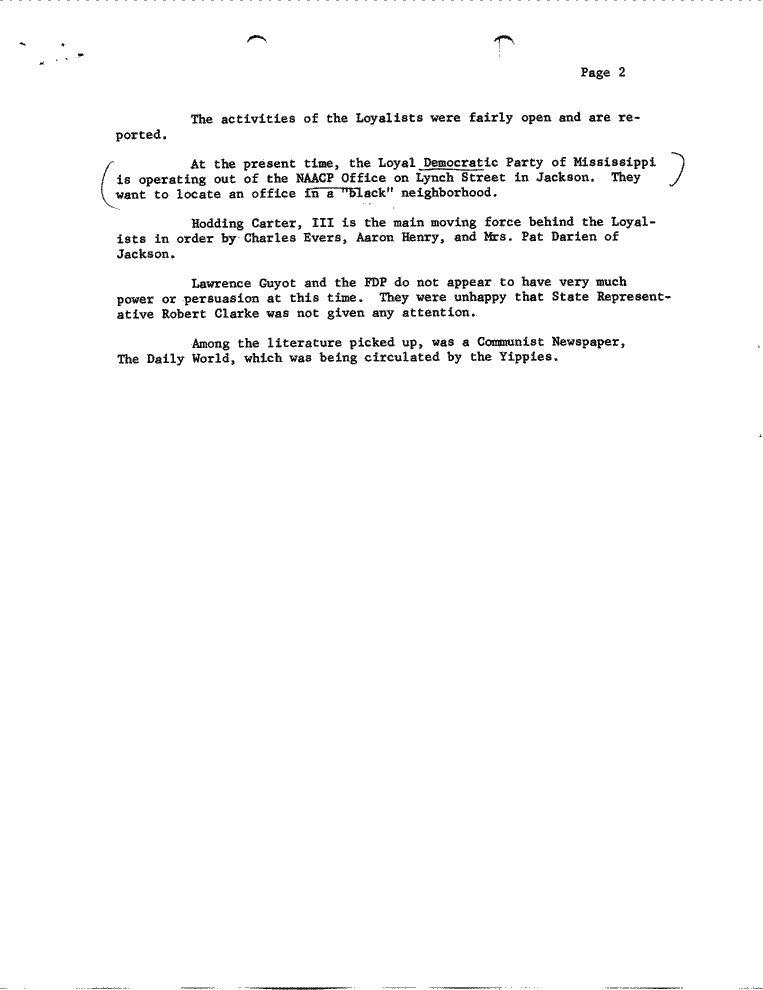 Page 2

The activities of the Loyalists were fairly open and are reported.

At the present time, the Loyal Democratic Party of Mississippi is operating out of the NAACP Office on Lynch Street in Jackson. They want to locate an office in a "black" neighborhood.

Hodding Carter, III is the main moving force behind the Loyalists in order by Charles Evers, Aaron Henry, and Mrs. Pat Darien of Jackson.

Lawrence Guyot and the FDP do not appear to have very much power or persuasion at this time. They were unhappy that State Representative Robert Clarke was not given any attention.

Among the literature picked up, was a Communist Newspaper, The Daily World, which was being circulated by the Yippies.